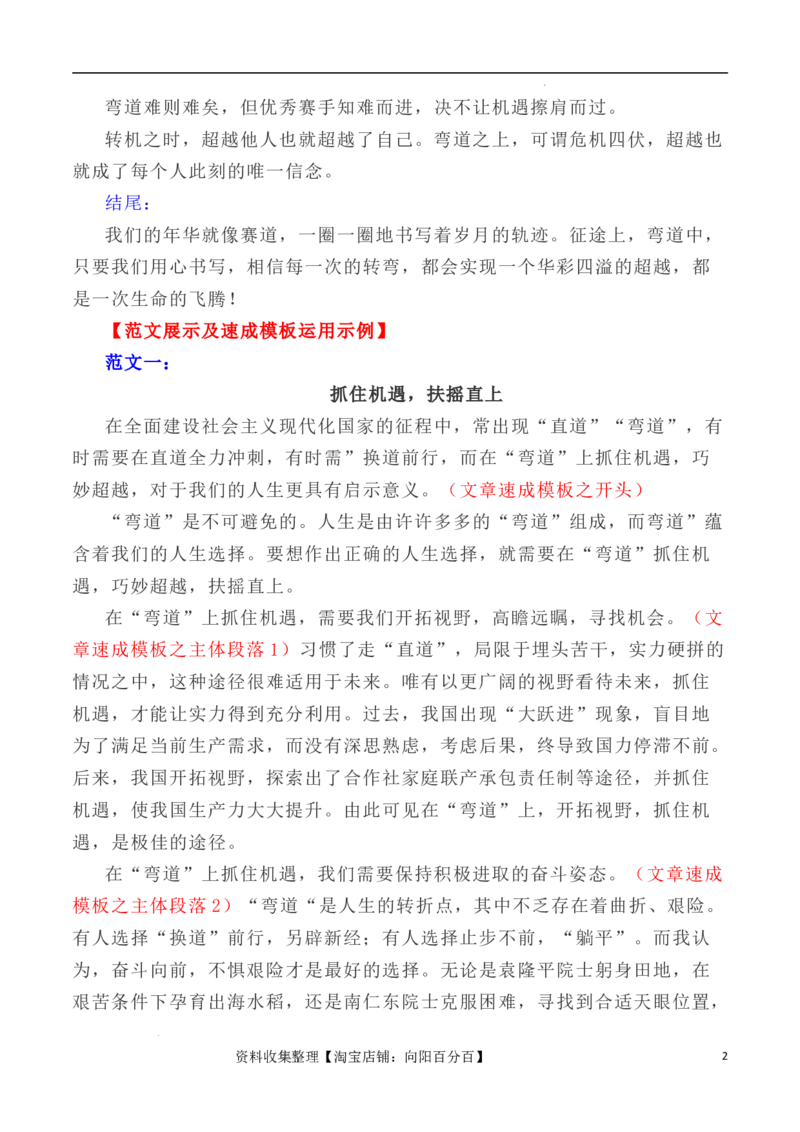 弯道难则难矣，但优秀赛手知难而进，决不让机遇擦肩而过。

转机之时，超越他人也就超越了自己。弯道之上，可谓危机四伏，超越也就成了每个人此刻的唯一信念。

结尾：

我们的年华就像赛道，一圈一圈地书写着岁月的轨迹。征途上，弯道中，只要我们用心书写，相信每一次的转弯，都会实现一个华彩四溢的超越，都是一次生命的飞腾！

【范文展示及速成模板运用示例】

范文一：

抓住机遇，扶摇直上

在全面建设社会主义现代化国家的征程中，常出现“直道”“弯道”，有时需要在直道全力冲刺，有时需”换道前行，而在“弯道”上抓住机遇，巧妙超越，对于我们的人生更具有启示意义。（文章速成模板之开头）

“弯道”是不可避免的。人生是由许许多多的“弯道”组成，而弯道”蕴含着我们的人生选择。要想作出正确的人生选择，就需要在“弯道”抓住机遇，巧妙超越，扶摇直上。

在“弯道”上抓住机遇，需要我们开拓视野，高瞻远瞩，寻找机会。（文章速成模板之主体段落 1）习惯了走“直道”，局限于埋头苦干，实力硬拼的情况之中，这种途径很难适用于未来。唯有以更广阔的视野看待未来，抓住机遇，才能让实力得到充分利用。过去，我国出现“大跃进”现象，盲目地为了满足当前生产需求，而没有深思熟虑，考虑后果，终导致国力停滞不前。后来，我国开拓视野，探索出了合作社家庭联产承包责任制等途径，并抓住机遇，使我国生产力大大提升。由此可见在“弯道”上，开拓视野，抓住机遇，是极佳的途径。

在“弯道”上抓住机遇，我们需要保持积极进取的奋斗姿态。（文章速成模板之主体段落 2）“弯道“是人生的转折点，其中不乏存在着曲折、艰险。有人选择“换道”前行，另辟新经；有人选择止步不前，“躺平”。而我认为，奋斗向前，不惧艰险才是最好的选择。无论是袁隆平院士躬身田地，在艰苦条件下孕育出海水稻，还是南仁东院士克服困难，寻找到合适天眼位置，

资料收集整理【淘宝店铺：向阳百分百】 2